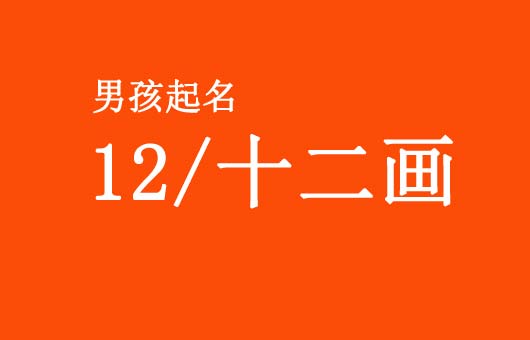 男孩起名

12/十二画